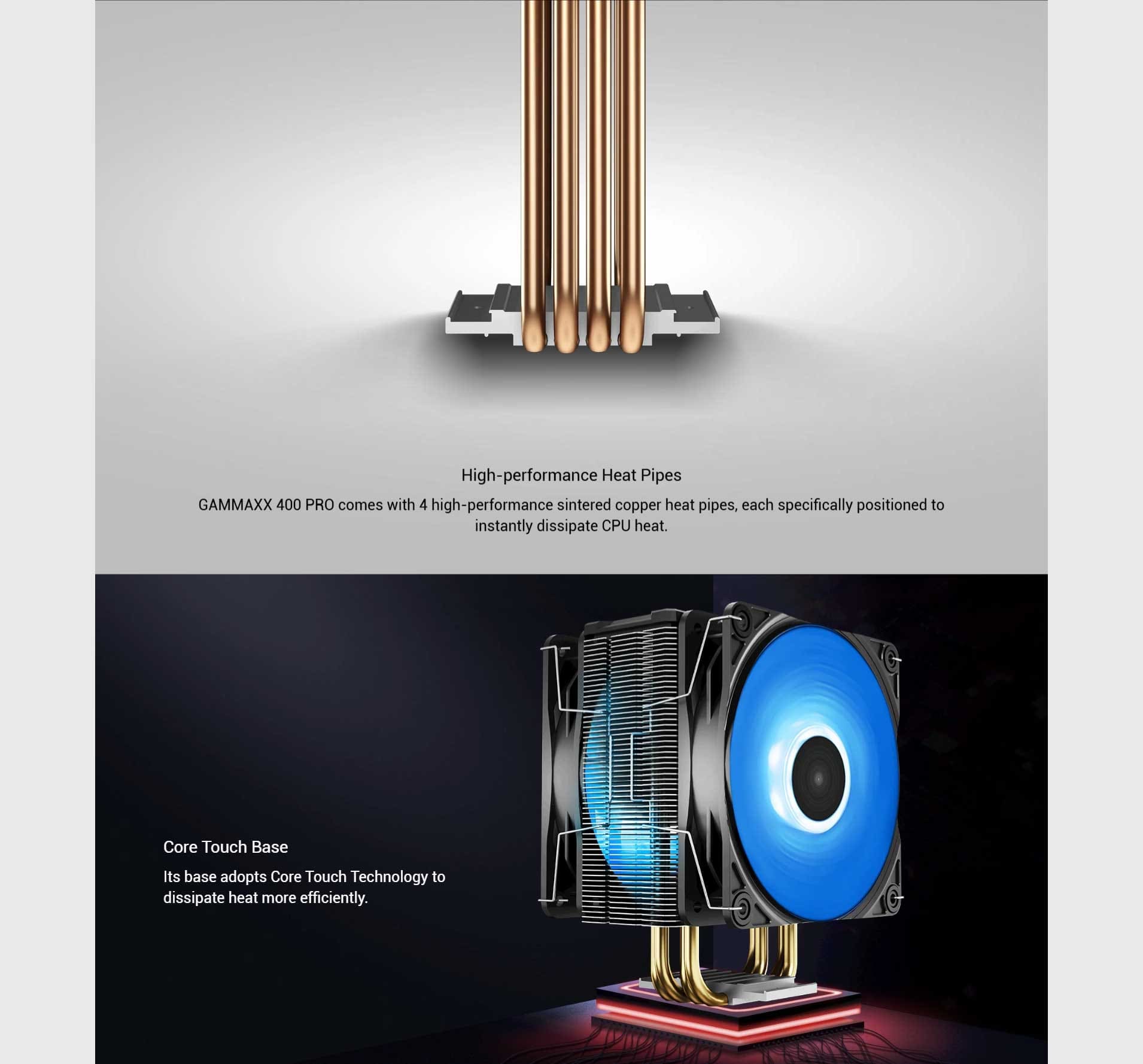 High-performance Heat Pipes

GAMMAXX 400 PRO comes with 4 high-performance sintered copper heat pipes, each specifically positioned to instantly dissipate CPU heat.

Core Touch Base

Its base adopts Core Touch Technology to dissipate heat more efficiently.